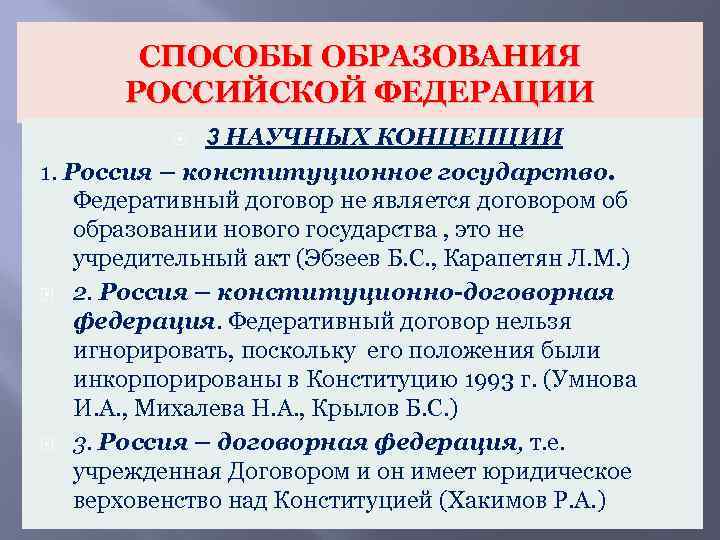 СПОСОБЫ ОБРАЗОВАНИЯ РОССИЙСКОЙ ФЕДЕРАЦИИ

3 НАУЧНЫХ КОНЦЕПЦИИ

1. Россия – конституционное государство. Федеративный договор не является договором об образовании нового государства , это не учредительный акт (Эбзеев Б.С., Карапетян Л.М.)

2. Россия – конституционно-договорная федерация. Федеративный договор нельзя игнорировать, поскольку его положения были инкорпорированы в Конституцию 1993 г. (Умнова И.А., Михалева Н.А., Крылов Б.С.)

3. Россия – договорная федерация, т.е. учрежденная Договором и он имеет юридическое верховенство над Конституцией (Хакимов Р.А.)